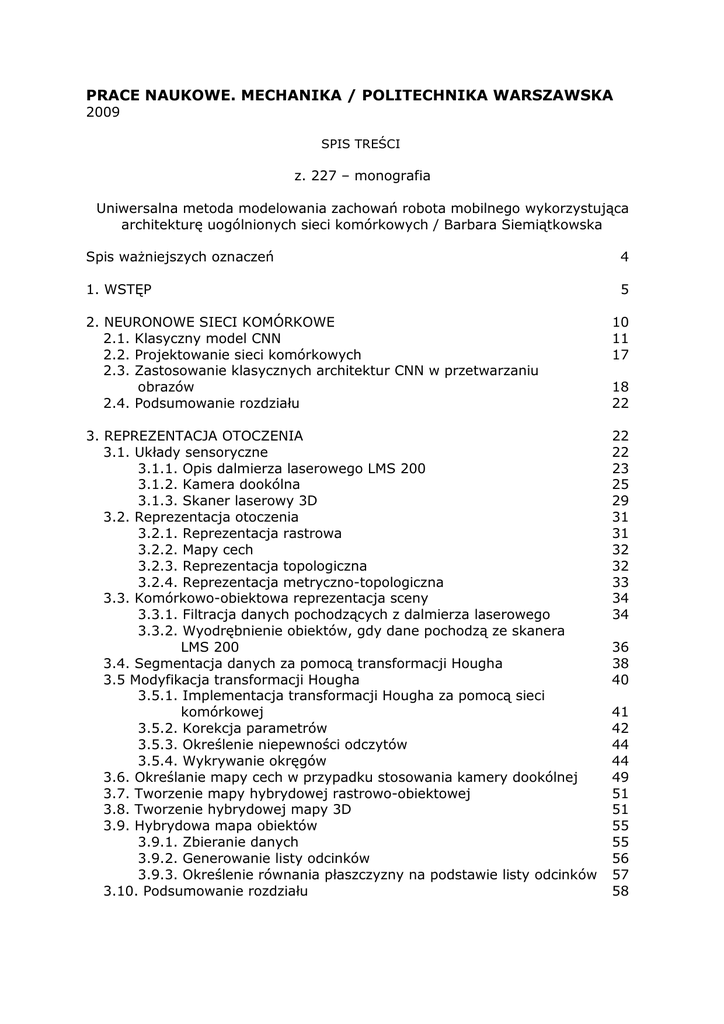 PRACE NAUKOWE. MECHANIKA / POLITECHNIKA WARSZAWSKA
2009

SPIS TREŚCI

z. 227 – monografia

Uniwersalna metoda modelowania zachowań robota mobilnego wykorzystująca architekturę uogólnionych sieci komórkowych / Barbara Siemiątkowska

Spis ważniejszych oznaczeń 4

1. WSTĘP 5

2. NEURONOWE SIECI KOMÓRKOWE 10
2.1. Klasyczny model CNN 11
2.2. Projektowanie sieci komórkowych 17
2.3. Zastosowanie klasycznych architektur CNN w przetwarzaniu obrazów 18
2.4. Podsumowanie rozdziału 22

3. REPREZENTACJA OTOCZENIA 22
3.1. Układy sensoryczne 22
3.1.1. Opis dalmierza laserowego LMS 200 23
3.1.2. Kamera dookólna 25
3.1.3. Skaner laserowy 3D 29
3.2. Reprezentacja otoczenia 31
3.2.1. Reprezentacja rastrowa 31
3.2.2. Mapy cech 32
3.2.3. Reprezentacja topologiczna 32
3.2.4. Reprezentacja metryczno-topologiczna 33
3.3. Komórkowo-obiektowa reprezentacja sceny 34
3.3.1. Filtracja danych pochodzących z dalmierza laserowego 34
3.3.2. Wyodrębnienie obiektów, gdy dane pochodzą ze skanera LMS 200 36
3.4. Segmentacja danych za pomocą transformacji Hougha 38
3.5 Modyfikacja transformacji Hougha 40
3.5.1. Implementacja transformacji Hougha za pomocą sieci komórkowej 41
3.5.2. Korekcja parametrów 42
3.5.3. Określenie niepewności odczytów 44
3.5.4. Wykrywanie okręgów 44
3.6. Określanie mapy cech w przypadku stosowania kamery dookólnej 49
3.7. Tworzenie mapy hybrydowej rastrowo-obiektowej 51
3.8. Tworzenie hybrydowej mapy 3D 51
3.9. Hybrydowa mapa obiektów 55
3.9.1. Zbieranie danych 55
3.9.2. Generowanie listy odcinków 56
3.9.3. Określenie równania płaszczyzny na podstawie listy odcinków 57
3.10. Podsumowanie rozdziału 58